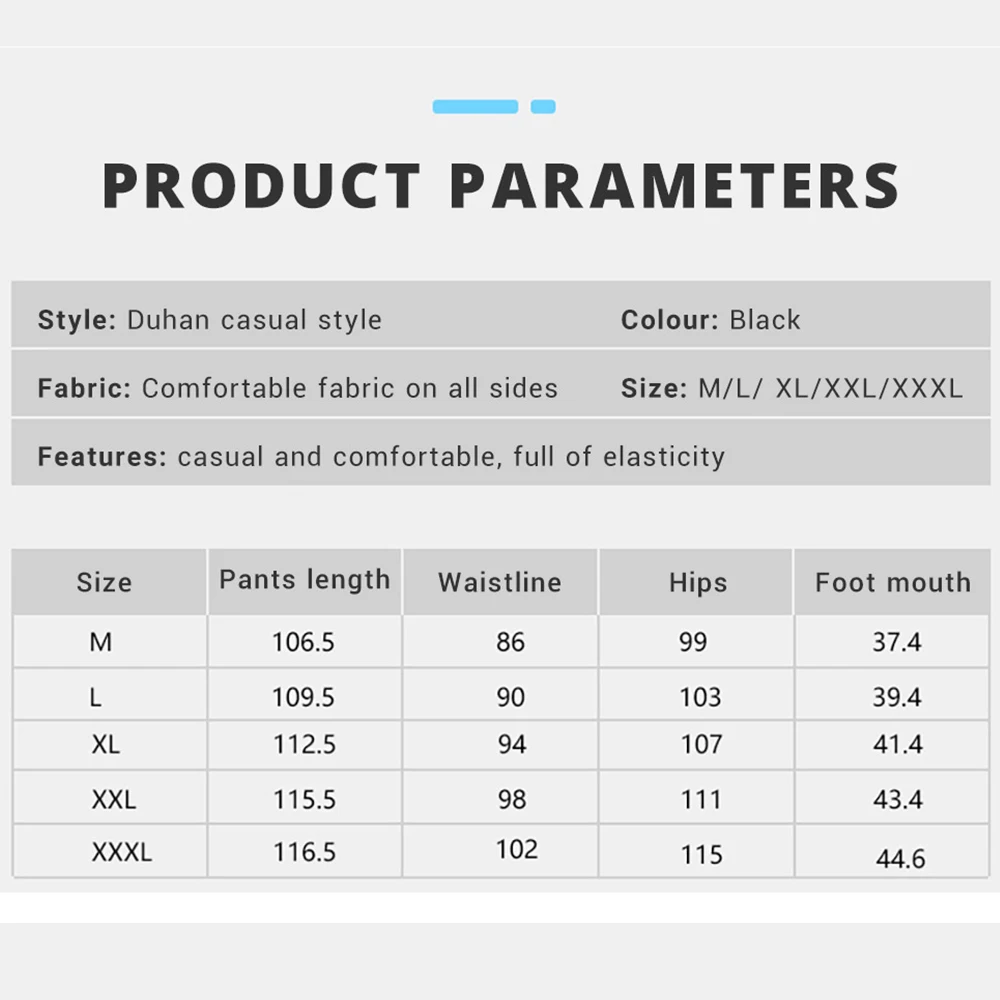 PRODUCT PARAMETERS

Style: Duhan casual style

Colour: Black

Fabric: Comfortable fabric on all sides

Size: M/L/ XL/XXL/XXXL

Features: casual and comfortable, full of elasticity

| Size | Pants length | Waistline | Hips | Foot mouth |
|---|---|---|---|---|
| M | 106.5 | 86 | 99 | 37.4 |
| L | 109.5 | 90 | 103 | 39.4 |
| XL | 112.5 | 94 | 107 | 41.4 |
| XXL | 115.5 | 98 | 111 | 43.4 |
| XXXL | 116.5 | 102 | 115 | 44.6 |